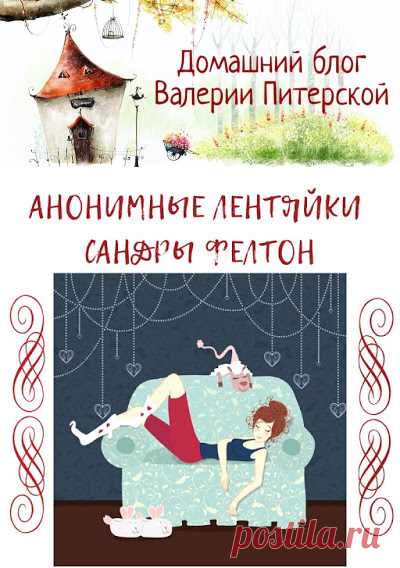 Домашний блог Валерии Питерской

АНОНИМНЫЕ ЛЕНТЯЙКИ САНДРЫ ФЕЛТОН

postila.ru